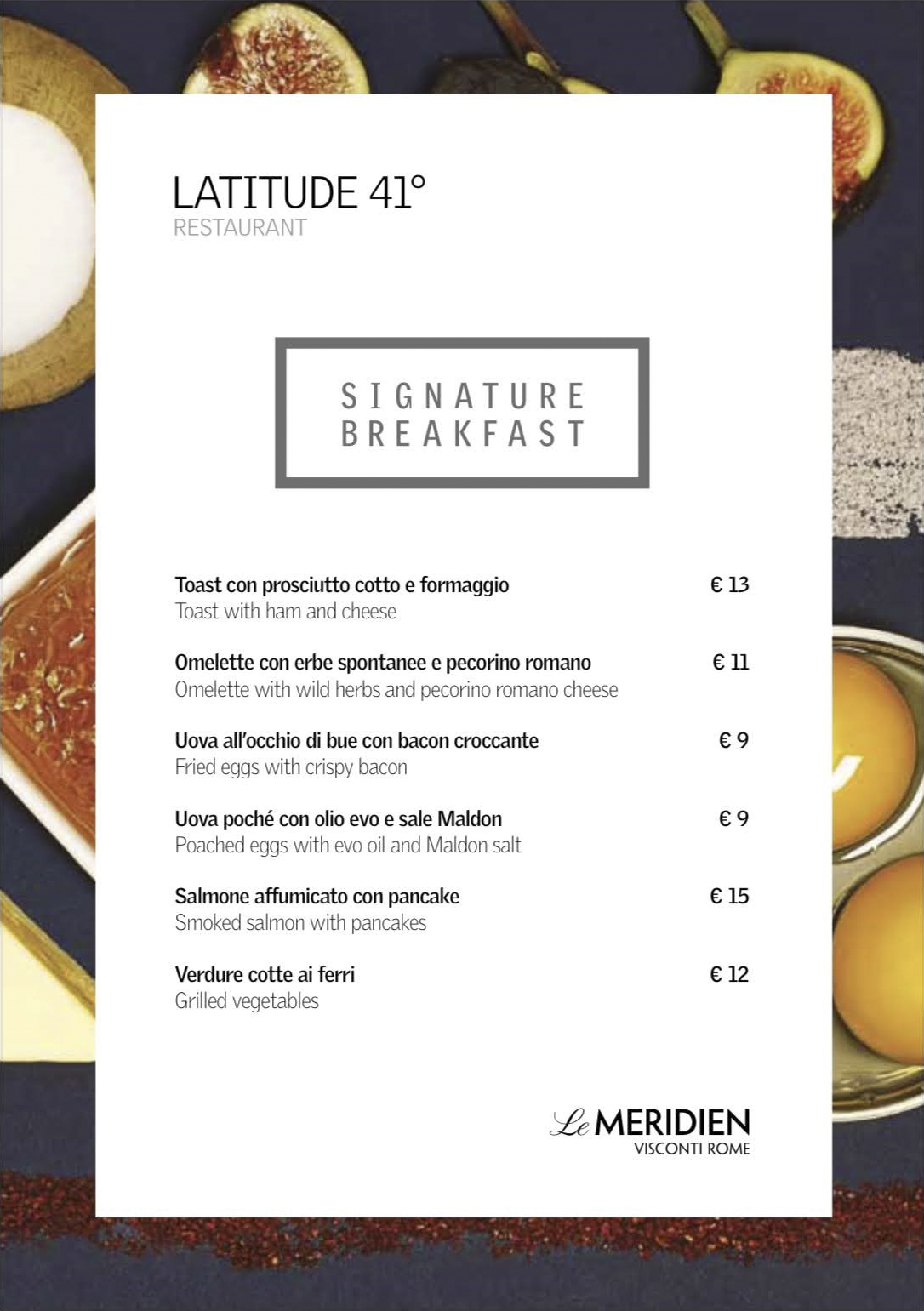 LATITUDE 41°
RESTAURANT

SIGNATURE
BREAKFAST

Toast con prosciutto cotto e formaggio € 13
Toast with ham and cheese

Omelette con erbe spontanee e pecorino romano € 11
Omelette with wild herbs and pecorino romano cheese

Uova all'occhio di bue con bacon croccante € 9
Fried eggs with crispy bacon

Uova poché con olio evo e sale Maldon € 9
Poached eggs with evo oil and Maldon salt

Salmone affumicato con pancake € 15
Smoked salmon with pancakes

Verdure cotte ai ferri € 12
Grilled vegetables

Le MERIDIEN
VISCONTI ROME